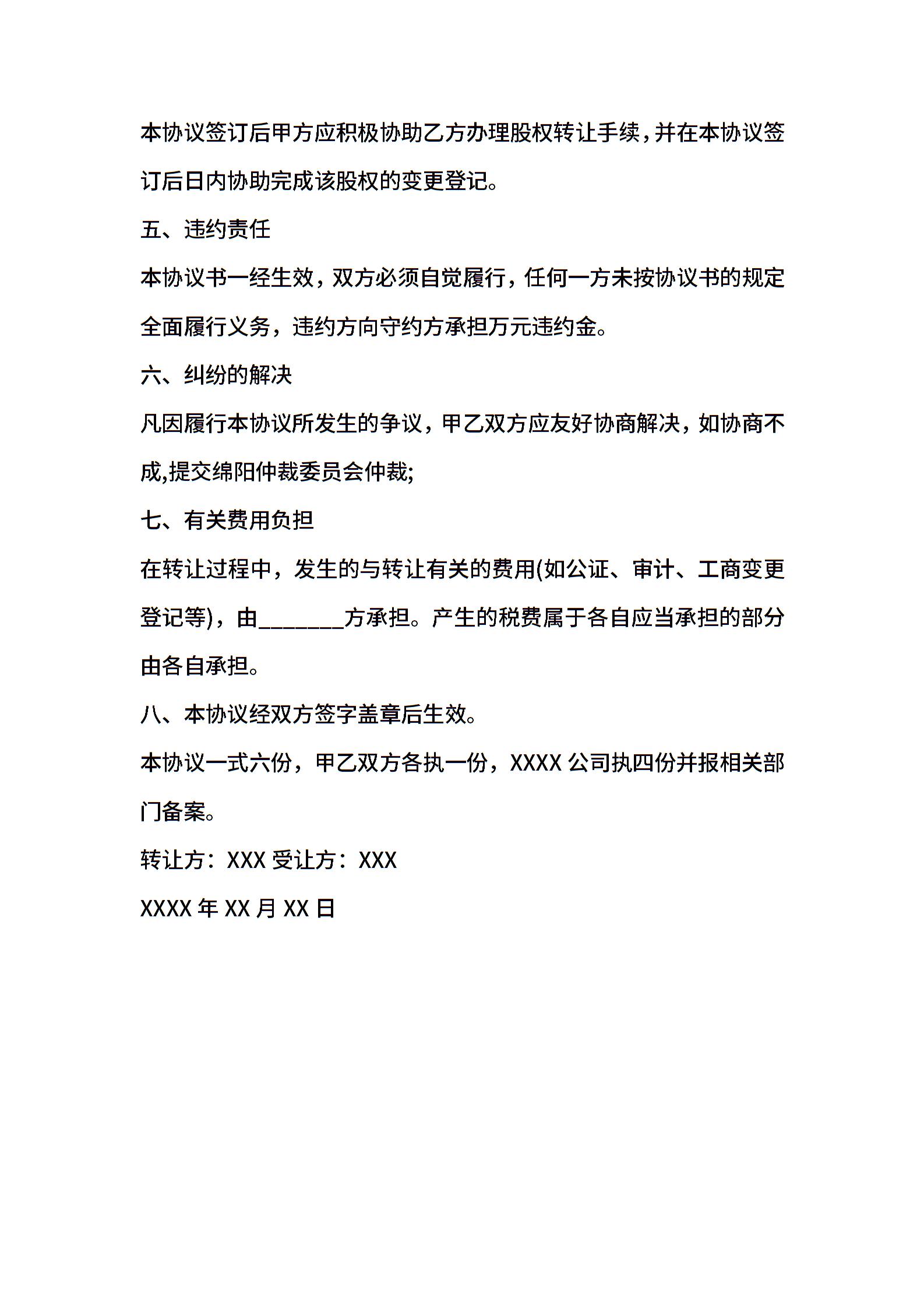 本协议签订后甲方应积极协助乙方办理股权转让手续，并在本协议签订后日内协助完成该股权的变更登记。

五、违约责任

本协议书一经生效，双方必须自觉履行，任何一方未按协议书的规定全面履行义务，违约方向守约方承担万元违约金。

六、纠纷的解决

凡因履行本协议所发生的争议，甲乙双方应友好协商解决，如协商不成,提交绵阳仲裁委员会仲裁;

七、有关费用负担

在转让过程中，发生的与转让有关的费用(如公证、审计、工商变更登记等)，由________方承担。产生的税费属于各自应当承担的部分由各自承担。

八、本协议经双方签字盖章后生效。

本协议一式六份，甲乙双方各执一份，XXXX 公司执四份并报相关部门备案。

转让方：XXX 受让方：XXX

XXXX 年 XX 月 XX 日